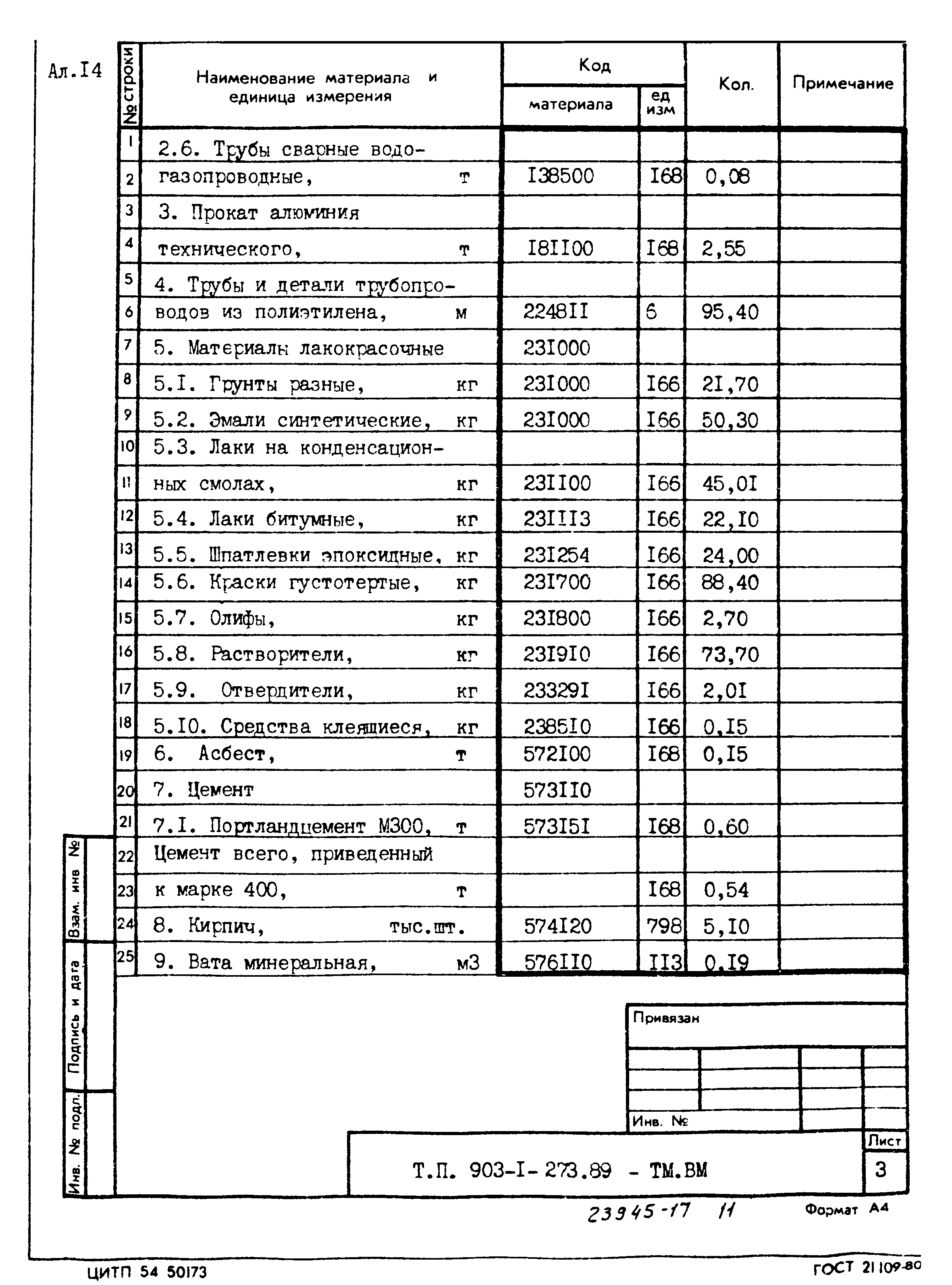 Ал.I4

| № строки | Наименование материала и единица измерения | Код материала | Код ед изм | Кол. | Примечание |
|---|---|---|---|---|---|
| 1 | 2.6. Трубы сварные водо- | | | | |
| 2 | газопроводные, т | I38500 | I68 | 0,08 | |
| 3 | 3. Прокат алюминия | | | | |
| 4 | технического, т | I8II00 | I68 | 2,55 | |
| 5 | 4. Трубы и детали трубопро- | | | | |
| 6 | водов из полиэтилена, м | 2248II | 6 | 95,40 | |
| 7 | 5. Материалы лакокрасочные | 23I000 | | | |
| 8 | 5.I. Грунты разные, кг | 23I000 | I66 | 2I,70 | |
| 9 | 5.2. Эмали синтетические, кг | 23I000 | I66 | 50,30 | |
| 10 | 5.3. Лаки на конденсацион- | | | | |
| 11 | ных смолах, кг | 23II00 | I66 | 45,0I | |
| 12 | 5.4. Лаки битумные, кг | 23III3 | I66 | 22,I0 | |
| 13 | 5.5. Шпатлевки эпоксидные, кг | 23I254 | I66 | 24,00 | |
| 14 | 5.6. Краски густотертые, кг | 23I700 | I66 | 88,40 | |
| 15 | 5.7. Олифы, кг | 23I800 | I66 | 2,70 | |
| 16 | 5.8. Растворители, кг | 23I9I0 | I66 | 73,70 | |
| 17 | 5.9. Отвердители, кг | 23329I | I66 | 2,0I | |
| 18 | 5.I0. Средства клеящиеся, кг | 2385I0 | I66 | 0,I5 | |
| 19 | 6. Асбест, т | 572I00 | I68 | 0,I5 | |
| 20 | 7. Цемент | 573II0 | | | |
| 21 | 7.I. Портландцемент М300, т | 573I5I | I68 | 0,60 | |
| 22 | Цемент всего, приведенный | | | | |
| 23 | к марке 400, т | | I68 | 0,54 | |
| 24 | 8. Кирпич, тыс.шт. | 574I20 | 798 | 5,I0 | |
| 25 | 9. Вата минеральная, м3 | 576II0 | II3 | 0,I9 | |

Взам. инв №
Подпись и дата
Инв. № подл.

Привязан

Инв. №

Т.П. 903-I-273.89 - ТМ.ВМ

Лист
3

23945-17 11

Формат А4

ЦИТП 54 50173

ГОСТ 21109-80